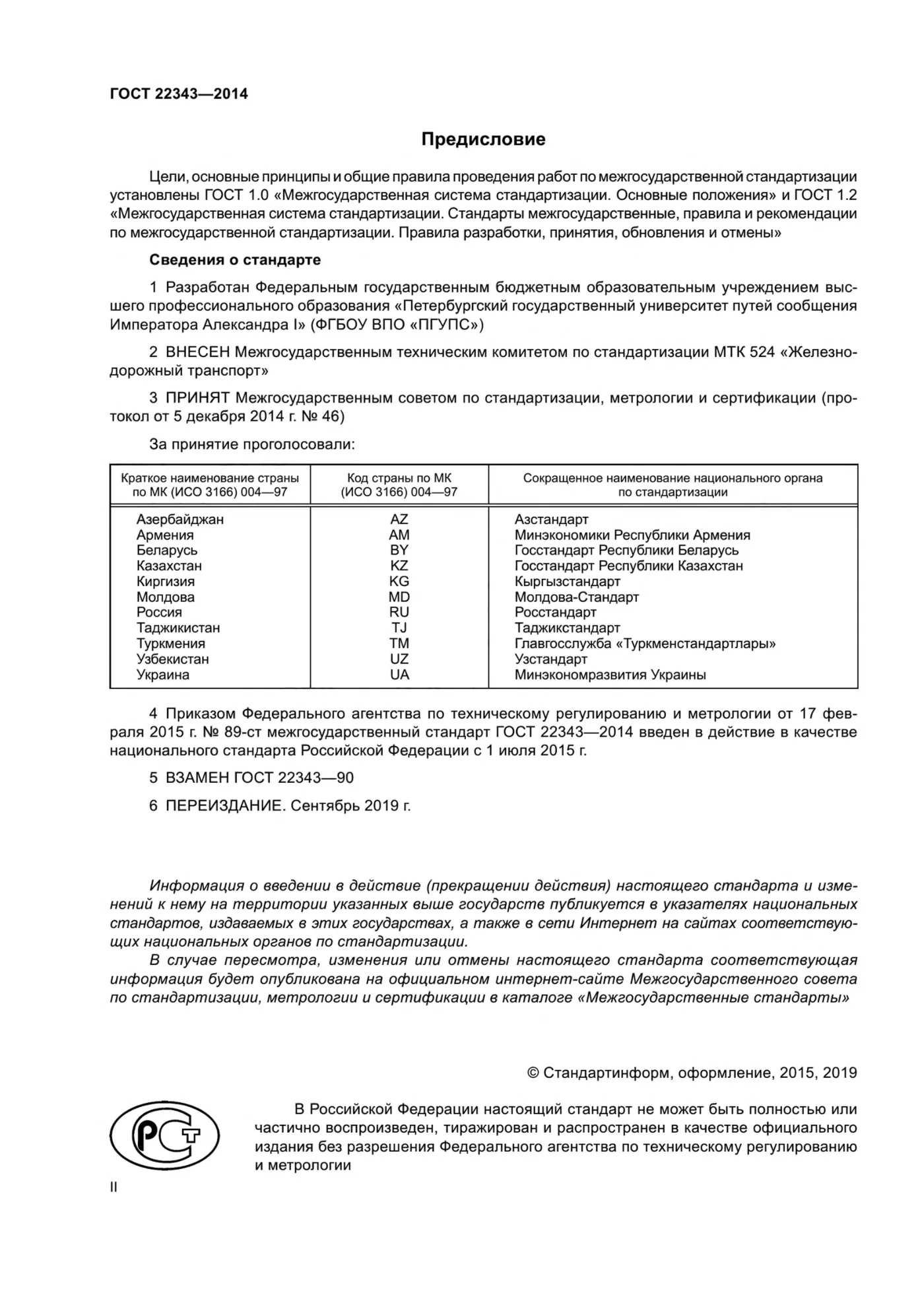 ГОСТ 22343—2014

Предисловие

Цели, основные принципы и общие правила проведения работ по межгосударственной стандартизации установлены ГОСТ 1.0 «Межгосударственная система стандартизации. Основные положения» и ГОСТ 1.2 «Межгосударственная система стандартизации. Стандарты межгосударственные, правила и рекомендации по межгосударственной стандартизации. Правила разработки, принятия, обновления и отмены»

Сведения о стандарте

1 Разработан Федеральным государственным бюджетным образовательным учреждением высшего профессионального образования «Петербургский государственный университет путей сообщения Императора Александра I» (ФГБОУ ВПО «ПГУПС»)

2 ВНЕСЕН Межгосударственным техническим комитетом по стандартизации МТК 524 «Железнодорожный транспорт»

3 ПРИНЯТ Межгосударственным советом по стандартизации, метрологии и сертификации (протокол от 5 декабря 2014 г. № 46)

За принятие проголосовали:

| Краткое наименование страны по МК (ИСО 3166) 004—97 | Код страны по МК (ИСО 3166) 004—97 | Сокращенное наименование национального органа по стандартизации |
|---|---|---|
| Азербайджан | AZ | Азстандарт |
| Армения | AM | Минэкономики Республики Армения |
| Беларусь | BY | Госстандарт Республики Беларусь |
| Казахстан | KZ | Госстандарт Республики Казахстан |
| Киргизия | KG | Кыргызстандарт |
| Молдова | MD | Молдова-Стандарт |
| Россия | RU | Росстандарт |
| Таджикистан | TJ | Таджикстандарт |
| Туркмения | TM | Главгосслужба «Туркменстандартлары» |
| Узбекистан | UZ | Узстандарт |
| Украина | UA | Минэкономразвития Украины |

4 Приказом Федерального агентства по техническому регулированию и метрологии от 17 февраля 2015 г. № 89-ст межгосударственный стандарт ГОСТ 22343—2014 введен в действие в качестве национального стандарта Российской Федерации с 1 июля 2015 г.

5 ВЗАМЕН ГОСТ 22343—90

6 ПЕРЕИЗДАНИЕ. Сентябрь 2019 г.

Информация о введении в действие (прекращении действия) настоящего стандарта и изменений к нему на территории указанных выше государств публикуется в указателях национальных стандартов, издаваемых в этих государствах, а также в сети Интернет на сайтах соответствующих национальных органов по стандартизации.

В случае пересмотра, изменения или отмены настоящего стандарта соответствующая информация будет опубликована на официальном интернет-сайте Межгосударственного совета по стандартизации, метрологии и сертификации в каталоге «Межгосударственные стандарты»

© Стандартинформ, оформление, 2015, 2019

В Российской Федерации настоящий стандарт не может быть полностью или частично воспроизведен, тиражирован и распространен в качестве официального издания без разрешения Федерального агентства по техническому регулированию и метрологии

II